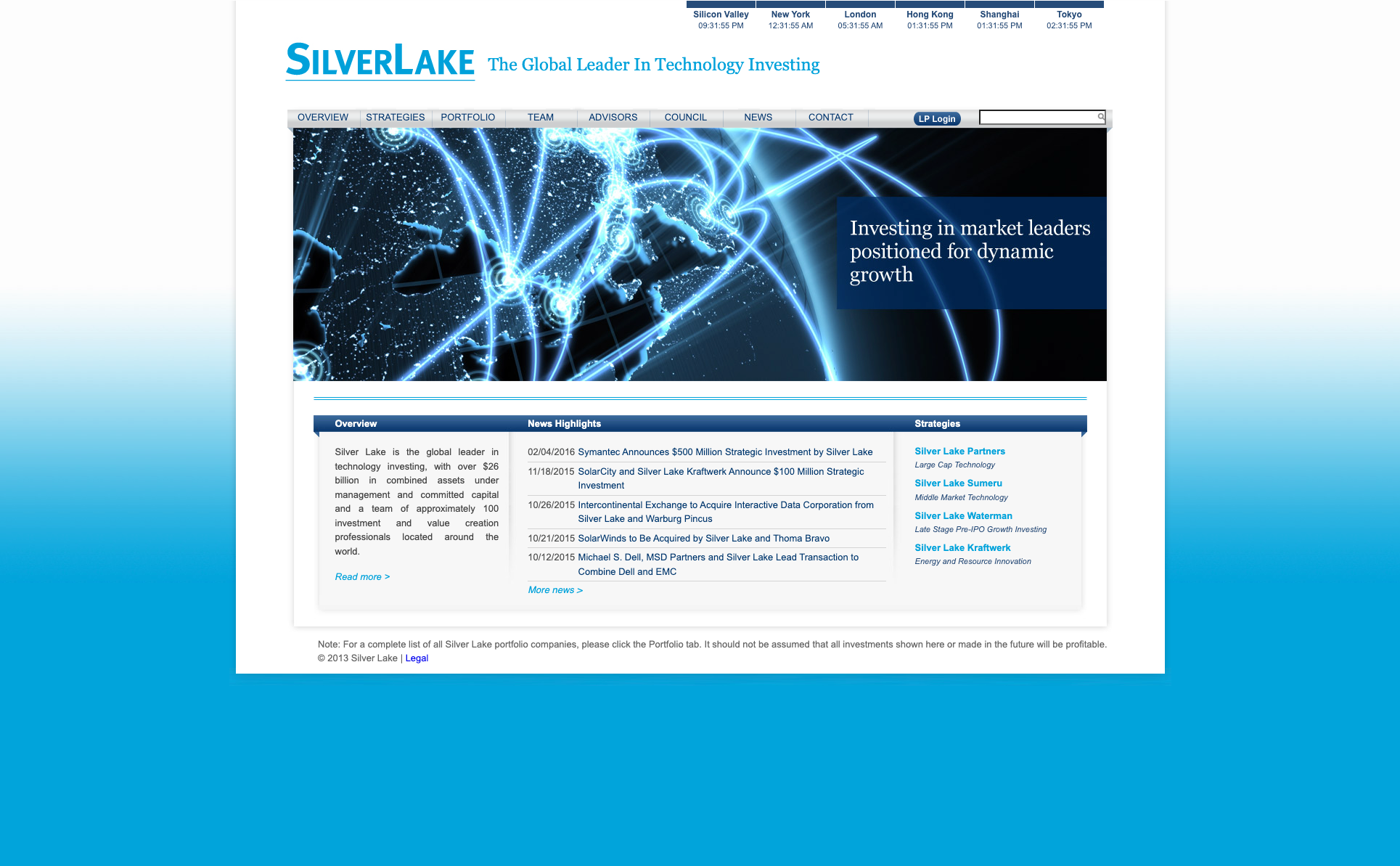 Silicon Valley 09:31:55 PM
New York 12:31:55 AM
London 05:31:55 AM
Hong Kong 01:31:55 PM
Shanghai 01:31:55 PM
Tokyo 02:31:55 PM

SILVERLAKE The Global Leader In Technology Investing

OVERVIEW STRATEGIES PORTFOLIO TEAM ADVISORS COUNCIL NEWS CONTACT LP Login

Investing in market leaders positioned for dynamic growth

Overview

Silver Lake is the global leader in technology investing, with over $26 billion in combined assets under management and committed capital and a team of approximately 100 investment and value creation professionals located around the world.

Read more >

News Highlights

02/04/2016 Symantec Announces $500 Million Strategic Investment by Silver Lake

11/18/2015 SolarCity and Silver Lake Kraftwerk Announce $100 Million Strategic Investment

10/26/2015 Intercontinental Exchange to Acquire Interactive Data Corporation from Silver Lake and Warburg Pincus

10/21/2015 SolarWinds to Be Acquired by Silver Lake and Thoma Bravo

10/12/2015 Michael S. Dell, MSD Partners and Silver Lake Lead Transaction to Combine Dell and EMC

More news >

Strategies

Silver Lake Partners
Large Cap Technology

Silver Lake Sumeru
Middle Market Technology

Silver Lake Waterman
Late Stage Pre-IPO Growth Investing

Silver Lake Kraftwerk
Energy and Resource Innovation

Note: For a complete list of all Silver Lake portfolio companies, please click the Portfolio tab. It should not be assumed that all investments shown here or made in the future will be profitable.
© 2013 Silver Lake | Legal